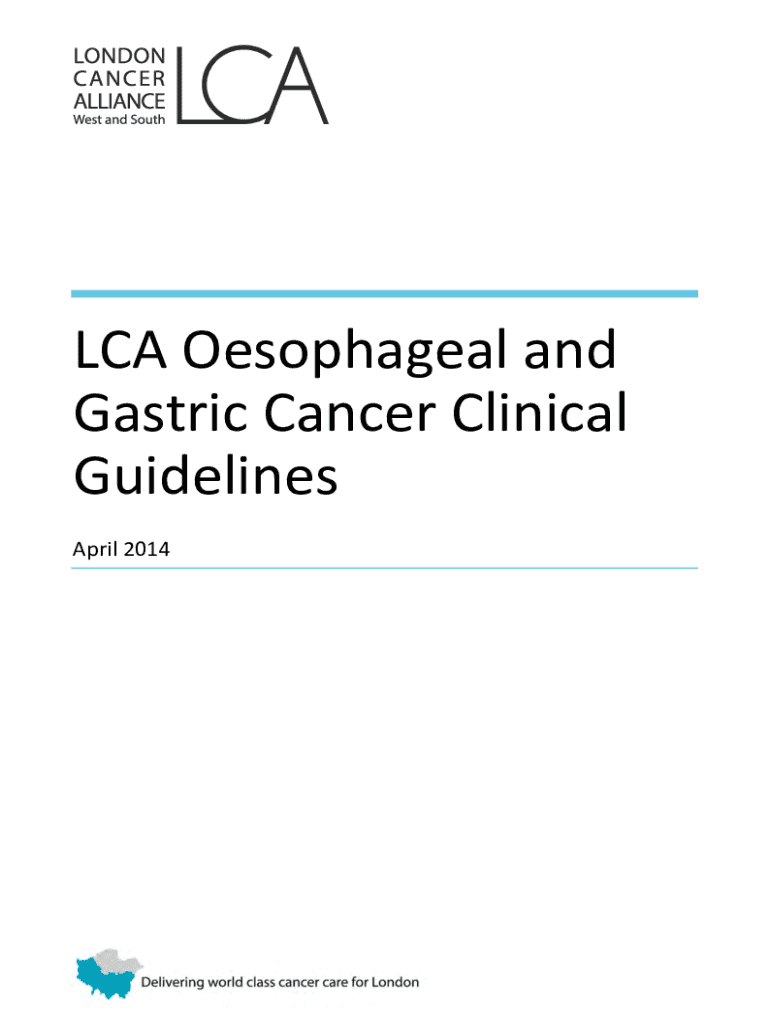 LONDON
CANCER
ALLIANCE
West and South

LCA

LCA Oesophageal and Gastric Cancer Clinical Guidelines

April 2014

Delivering world class cancer care for London